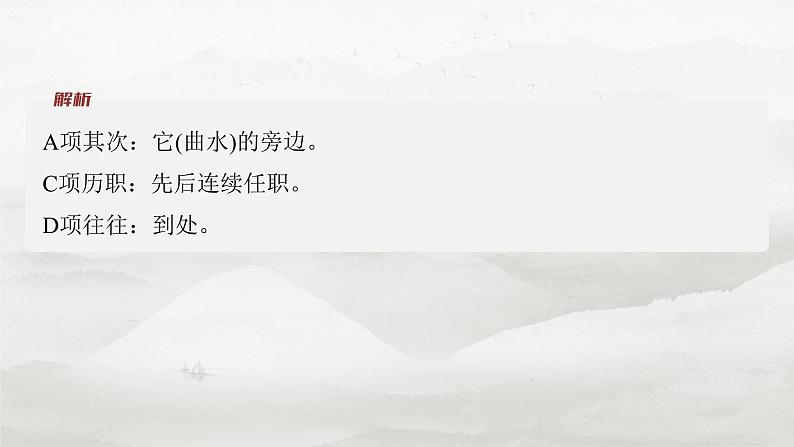 解析

A项其次：它(曲水)的旁边。

C项历职：先后连续任职。

D项往往：到处。